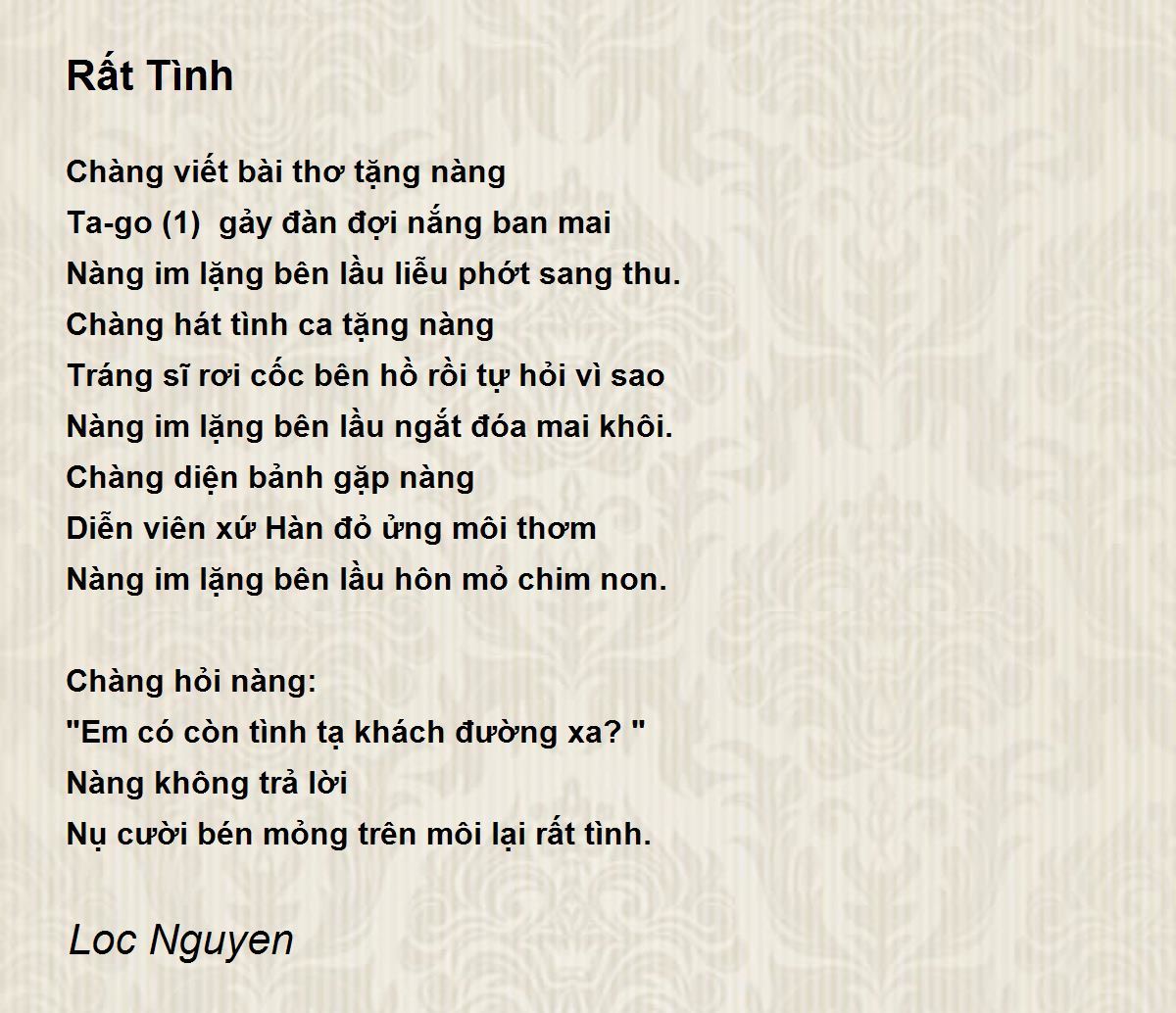 Rất Tình

Chàng viết bài thơ tặng nàng
Ta-go (1)  gảy đàn đợi nắng ban mai
Nàng im lặng bên lầu liễu phớt sang thu.
Chàng hát tình ca tặng nàng
Tráng sĩ rơi cốc bên hồ rồi tự hỏi vì sao
Nàng im lặng bên lầu ngắt đóa mai khôi.
Chàng diện bảnh gặp nàng
Diễn viên xứ Hàn đỏ ửng môi thơm
Nàng im lặng bên lầu hôn mỏ chim non.

Chàng hỏi nàng:
"Em có còn tình tạ khách đường xa? "
Nàng không trả lời
Nụ cười bén mỏng trên môi lại rất tình.

Loc Nguyen